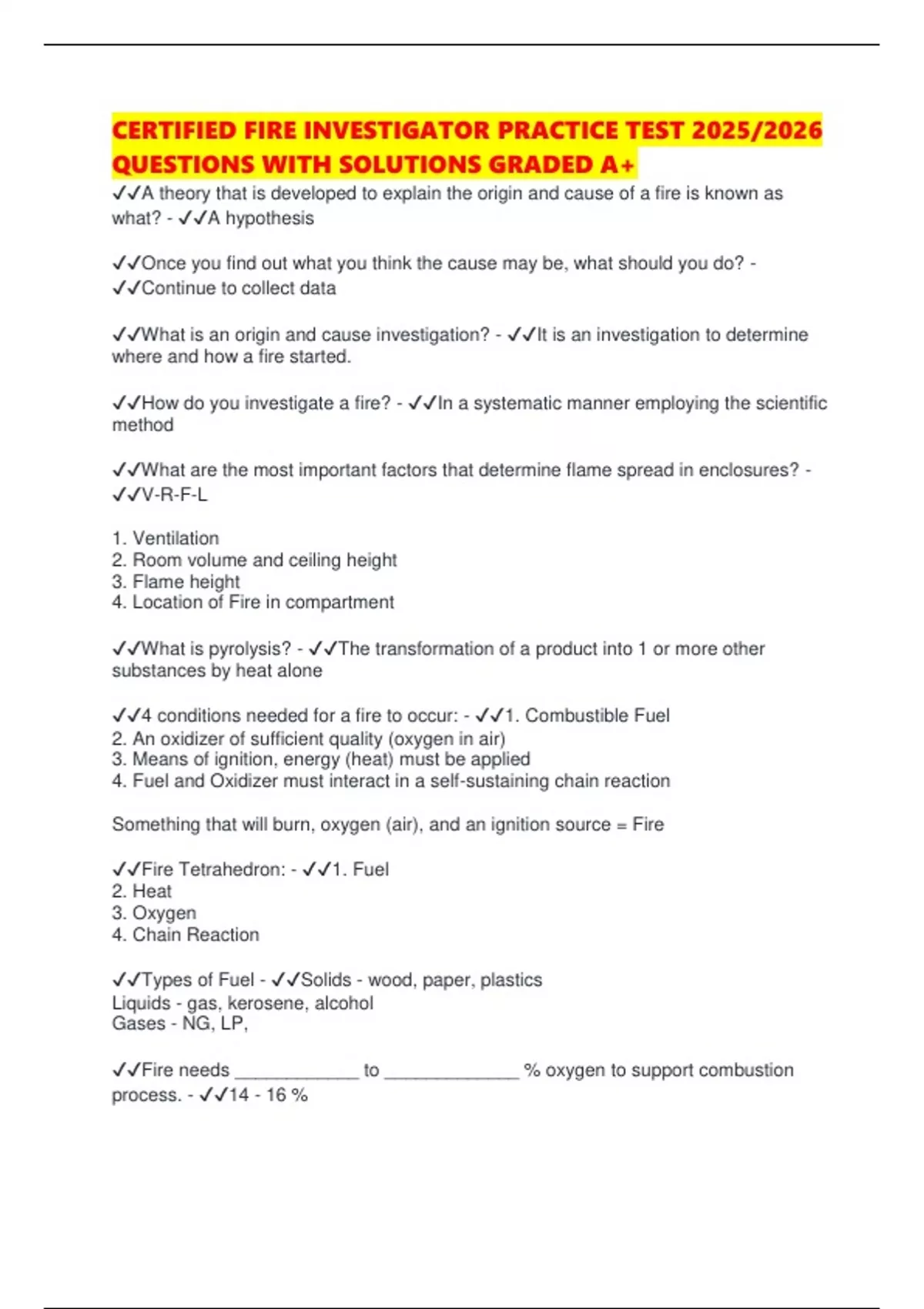 CERTIFIED FIRE INVESTIGATOR PRACTICE TEST 2025/2026 QUESTIONS WITH SOLUTIONS GRADED A+

✓✓A theory that is developed to explain the origin and cause of a fire is known as what? - ✓✓A hypothesis

✓✓Once you find out what you think the cause may be, what should you do? - ✓✓Continue to collect data

✓✓What is an origin and cause investigation? - ✓✓It is an investigation to determine where and how a fire started.

✓✓How do you investigate a fire? - ✓✓In a systematic manner employing the scientific method

✓✓What are the most important factors that determine flame spread in enclosures? - ✓✓V-R-F-L

1. Ventilation
2. Room volume and ceiling height
3. Flame height
4. Location of Fire in compartment

✓✓What is pyrolysis? - ✓✓The transformation of a product into 1 or more other substances by heat alone

✓✓4 conditions needed for a fire to occur: - ✓✓1. Combustible Fuel
2. An oxidizer of sufficient quality (oxygen in air)
3. Means of ignition, energy (heat) must be applied
4. Fuel and Oxidizer must interact in a self-sustaining chain reaction

Something that will burn, oxygen (air), and an ignition source = Fire

✓✓Fire Tetrahedron: - ✓✓1. Fuel
2. Heat
3. Oxygen
4. Chain Reaction

✓✓Types of Fuel - ✓✓Solids - wood, paper, plastics
Liquids - gas, kerosene, alcohol
Gases - NG, LP,

✓✓Fire needs ____________ to _____________ % oxygen to support combustion process. - ✓✓14 - 16 %